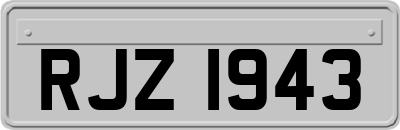 RJZ 1943